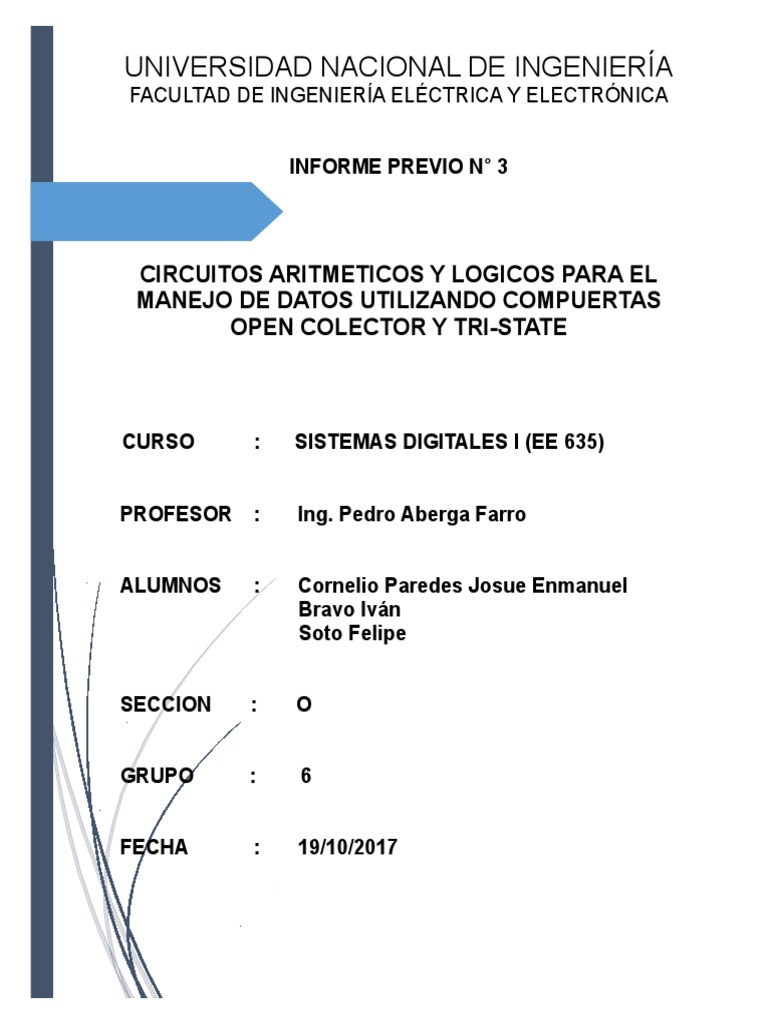 UNIVERSIDAD NACIONAL DE INGENIERÍA
FACULTAD DE INGENIERÍA ELÉCTRICA Y ELECTRÓNICA

INFORME PREVIO N° 3

CIRCUITOS ARITMETICOS Y LOGICOS PARA EL MANEJO DE DATOS UTILIZANDO COMPUERTAS OPEN COLECTOR Y TRI-STATE

CURSO : SISTEMAS DIGITALES I (EE 635)

PROFESOR : Ing. Pedro Aberga Farro

ALUMNOS : Cornelio Paredes Josue Enmanuel
Bravo Iván
Soto Felipe

SECCION : O

GRUPO : 6

FECHA : 19/10/2017